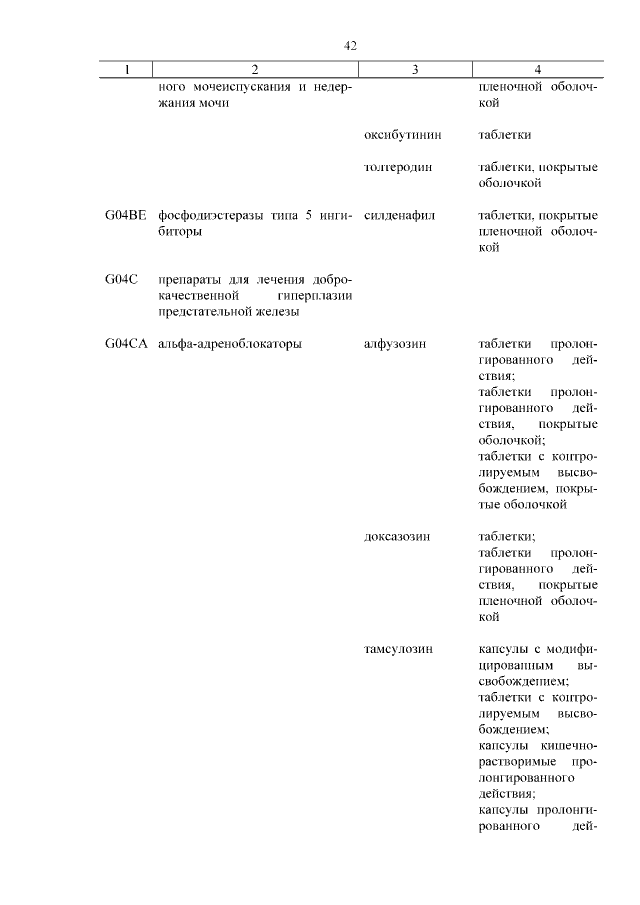 42

| 1 | 2 | 3 | 4 |
|---|---|---|---|
| | ного мочеиспускания и недержания мочи | | пленочной оболочкой |
| | | оксибутинин | таблетки |
| | | толтеродин | таблетки, покрытые оболочкой |
| G04BE | фосфодиэстеразы типа 5 ингибиторы | силденафил | таблетки, покрытые пленочной оболочкой |
| G04C | препараты для лечения доброкачественной гиперплазии предстательной железы | | |
| G04CA | альфа-адреноблокаторы | алфузозин | таблетки пролонгированного действия; таблетки пролонгированного действия, покрытые оболочкой; таблетки с контролируемым высвобождением, покрытые оболочкой |
| | | доксазозин | таблетки; таблетки пролонгированного действия, покрытые пленочной оболочкой |
| | | тамсулозин | капсулы с модифицированным высвобождением; таблетки с контролируемым высвобождением; капсулы кишечнорастворимые пролонгированного действия; капсулы пролонгированного дей- |